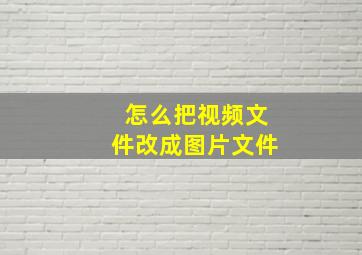 怎么把视频文件改成图片文件